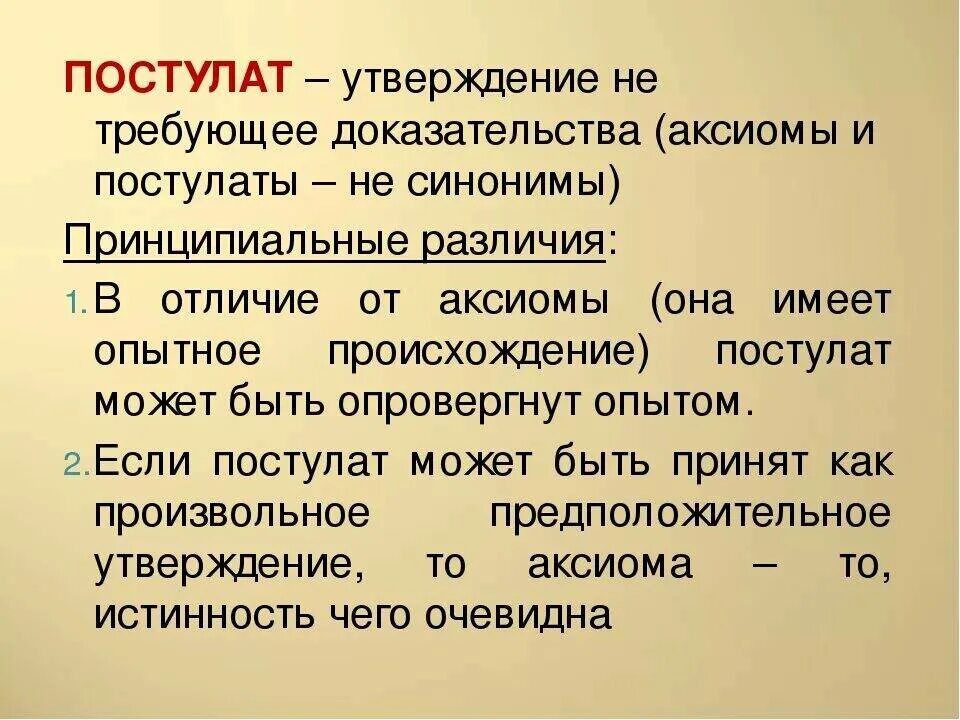 ПОСТУЛАТ – утверждение не требующее доказательства (аксиомы и постулаты – не синонимы)

Принципиальные различия:

1. В отличие от аксиомы (она имеет опытное происхождение) постулат может быть опровергнут опытом.

2. Если постулат может быть принят как произвольное предположительное утверждение, то аксиома – то, истинность чего очевидна